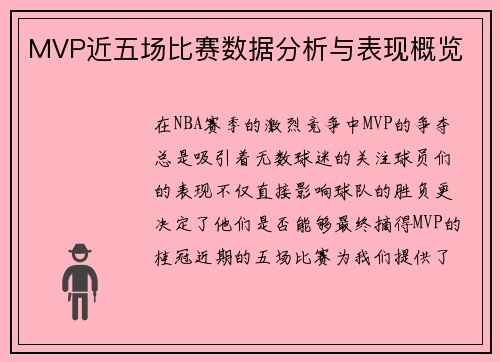 MVP近五场比赛数据分析与表现概览

在NBA赛季的激烈竞争中MVP的争夺总是吸引着无数球迷的关注球员们的表现不仅直接影响球队的胜负更决定了他们是否能够最终摘得MVP的桂冠近期的五场比赛为我们提供了